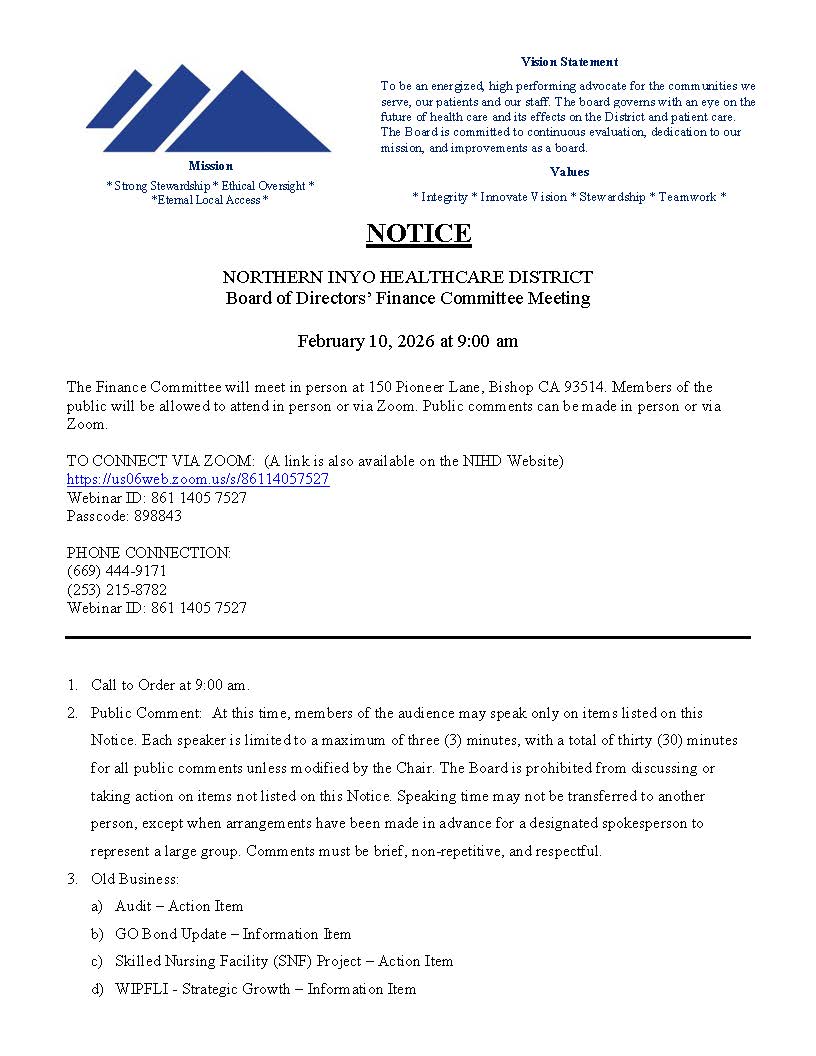 Mission
* Strong Stewardship * Ethical Oversight *
*Eternal Local Access *

Vision Statement
To be an energized, high performing advocate for the communities we serve, our patients and our staff. The board governs with an eye on the future of health care and its effects on the District and patient care. The Board is committed to continuous evaluation, dedication to our mission, and improvements as a board.

Values
* Integrity * Innovate Vision * Stewardship * Teamwork *

NOTICE

NORTHERN INYO HEALTHCARE DISTRICT
Board of Directors' Finance Committee Meeting

February 10, 2026 at 9:00 am

The Finance Committee will meet in person at 150 Pioneer Lane, Bishop CA 93514. Members of the public will be allowed to attend in person or via Zoom. Public comments can be made in person or via Zoom.

TO CONNECT VIA ZOOM: (A link is also available on the NIHD Website)
https://us06web.zoom.us/s/86114057527
Webinar ID: 861 1405 7527
Passcode: 898843

PHONE CONNECTION:
(669) 444-9171
(253) 215-8782
Webinar ID: 861 1405 7527

1. Call to Order at 9:00 am.
2. Public Comment: At this time, members of the audience may speak only on items listed on this Notice. Each speaker is limited to a maximum of three (3) minutes, with a total of thirty (30) minutes for all public comments unless modified by the Chair. The Board is prohibited from discussing or taking action on items not listed on this Notice. Speaking time may not be transferred to another person, except when arrangements have been made in advance for a designated spokesperson to represent a large group. Comments must be brief, non-repetitive, and respectful.
3. Old Business:
a) Audit – Action Item
b) GO Bond Update – Information Item
c) Skilled Nursing Facility (SNF) Project – Action Item
d) WIPFLI - Strategic Growth – Information Item